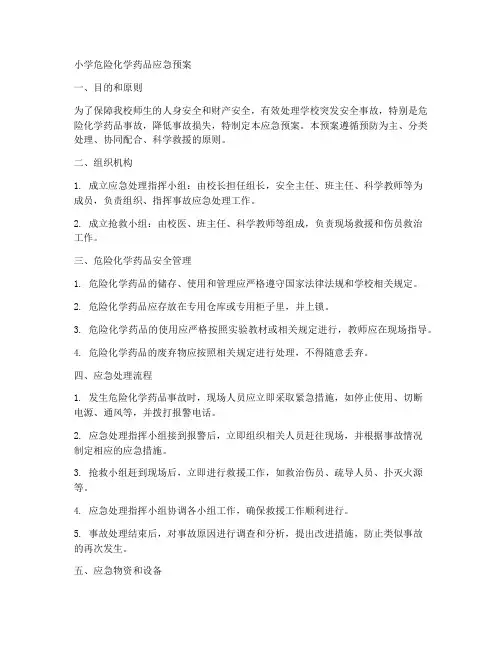 小学危险化学药品应急预案

一、目的和原则

为了保障我校师生的人身安全和财产安全，有效处理学校突发安全事故，特别是危险化学药品事故，降低事故损失，特制定本应急预案。本预案遵循预防为主、分类处理、协同配合、科学救援的原则。

二、组织机构

1. 成立应急处理指挥小组：由校长担任组长，安全主任、班主任、科学教师等为成员，负责组织、指挥事故应急处理工作。

2. 成立抢救小组：由校医、班主任、科学教师等组成，负责现场救援和伤员救治工作。

三、危险化学药品安全管理

1. 危险化学药品的储存、使用和管理应严格遵守国家法律法规和学校相关规定。

2. 危险化学药品应存放在专用仓库或专用柜子里，并上锁。

3. 危险化学药品的使用应严格按照实验教材或相关规定进行，教师应在现场指导。

4. 危险化学药品的废弃物应按照相关规定进行处理，不得随意丢弃。

四、应急处理流程

1. 发生危险化学药品事故时，现场人员应立即采取紧急措施，如停止使用、切断电源、通风等，并拨打报警电话。

2. 应急处理指挥小组接到报警后，立即组织相关人员赶往现场，并根据事故情况制定相应的应急措施。

3. 抢救小组赶到现场后，立即进行救援工作，如救治伤员、疏导人员、扑灭火源等。

4. 应急处理指挥小组协调各小组工作，确保救援工作顺利进行。

5. 事故处理结束后，对事故原因进行调查和分析，提出改进措施，防止类似事故的再次发生。

五、应急物资和设备